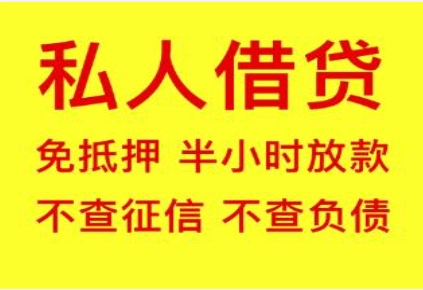 私人借贷

免抵押 半小时放款

不查征信 不查负债